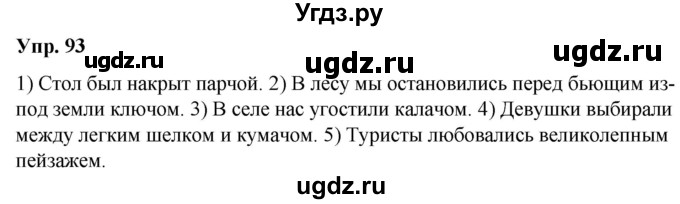 Угдз.ру

Упр. 93

ugdz.ru ugdz.ru ugdz.ru

1) Стол был накрыт парчой. 2) В лесу мы остановились перед бьющим из-под земли ключом. 3) В селе нас угостили калачом. 4) Девушки выбирали между легким шелком и кумачом. 5) Туристы любовались великолепным пейзажем.

ugdz.ru